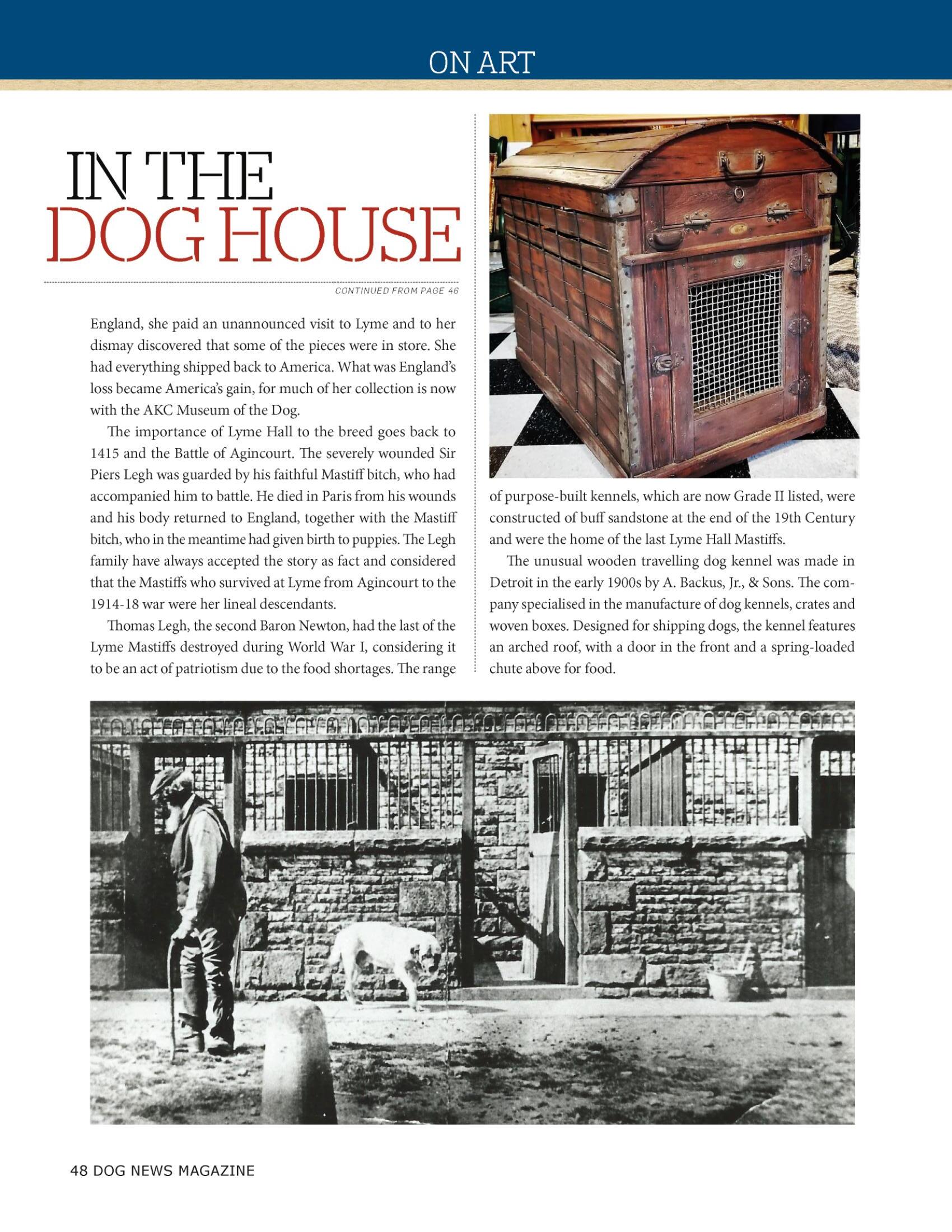 ON ART

IN THE
DOG HOUSE

CONTINUED FROM PAGE 46

England, she paid an unannounced visit to Lyme and to her dismay discovered that some of the pieces were in store. She had everything shipped back to America. What was England's loss became America's gain, for much of her collection is now with the AKC Museum of the Dog.

The importance of Lyme Hall to the breed goes back to 1415 and the Battle of Agincourt. The severely wounded Sir Piers Legh was guarded by his faithful Mastiff bitch, who had accompanied him to battle. He died in Paris from his wounds and his body returned to England, together with the Mastiff bitch, who in the meantime had given birth to puppies. The Legh family have always accepted the story as fact and considered that the Mastiffs who survived at Lyme from Agincourt to the 1914-18 war were her lineal descendants.

Thomas Legh, the second Baron Newton, had the last of the Lyme Mastiffs destroyed during World War I, considering it to be an act of patriotism due to the food shortages. The range of purpose-built kennels, which are now Grade II listed, were constructed of buff sandstone at the end of the 19th Century and were the home of the last Lyme Hall Mastiffs.

The unusual wooden travelling dog kennel was made in Detroit in the early 1900s by A. Backus, Jr., & Sons. The company specialised in the manufacture of dog kennels, crates and woven boxes. Designed for shipping dogs, the kennel features an arched roof, with a door in the front and a spring-loaded chute above for food.

48 DOG NEWS MAGAZINE